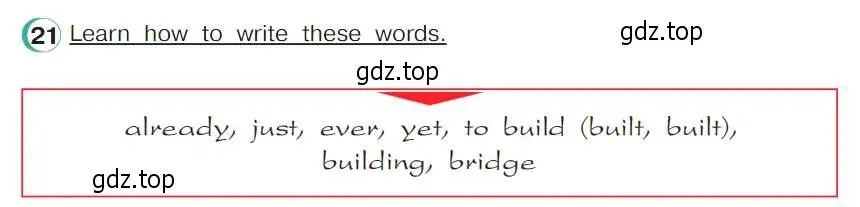 21 Learn how to write these words.

gdz.top

gdz.top

already, just, ever, yet, to build (built, built), building, bridge

gdz.top